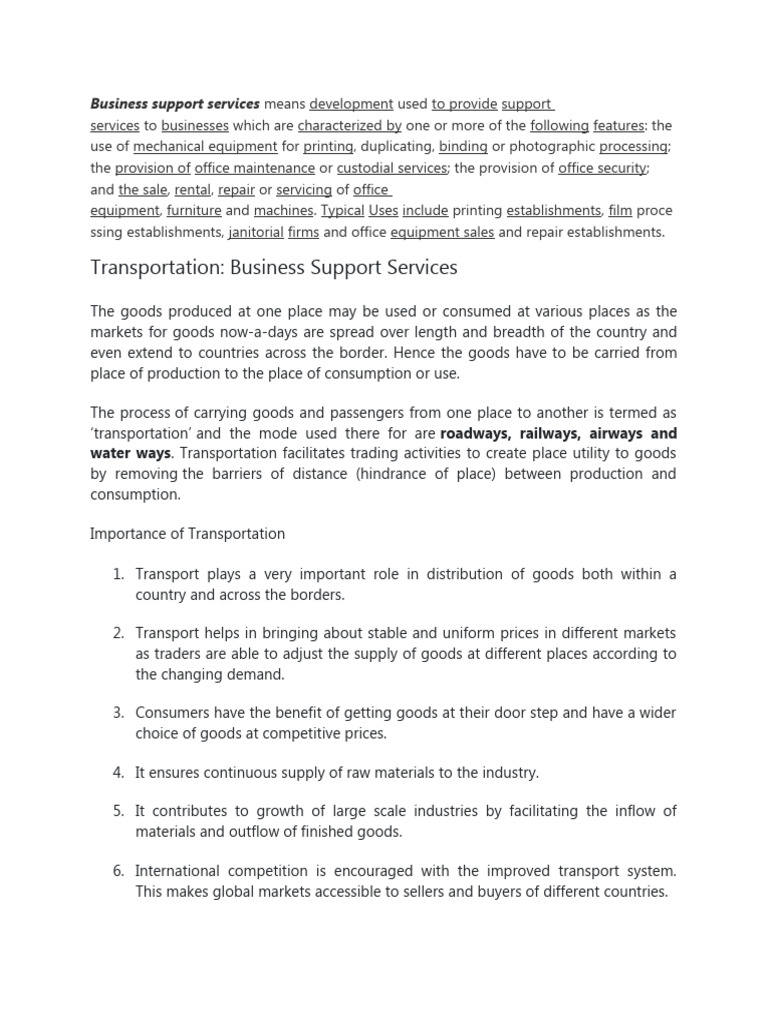 Business support services means development used to provide support services to businesses which are characterized by one or more of the following features: the use of mechanical equipment for printing, duplicating, binding or photographic processing; the provision of office maintenance or custodial services; the provision of office security; and the sale, rental, repair or servicing of office equipment, furniture and machines. Typical Uses include printing establishments, film proce ssing establishments, janitorial firms and office equipment sales and repair establishments.

Transportation: Business Support Services

The goods produced at one place may be used or consumed at various places as the markets for goods now-a-days are spread over length and breadth of the country and even extend to countries across the border. Hence the goods have to be carried from place of production to the place of consumption or use.

The process of carrying goods and passengers from one place to another is termed as 'transportation' and the mode used there for are roadways, railways, airways and water ways. Transportation facilitates trading activities to create place utility to goods by removing the barriers of distance (hindrance of place) between production and consumption.

Importance of Transportation

1. Transport plays a very important role in distribution of goods both within a country and across the borders.

2. Transport helps in bringing about stable and uniform prices in different markets as traders are able to adjust the supply of goods at different places according to the changing demand.

3. Consumers have the benefit of getting goods at their door step and have a wider choice of goods at competitive prices.

4. It ensures continuous supply of raw materials to the industry.

5. It contributes to growth of large scale industries by facilitating the inflow of materials and outflow of finished goods.

6. International competition is encouraged with the improved transport system. This makes global markets accessible to sellers and buyers of different countries.